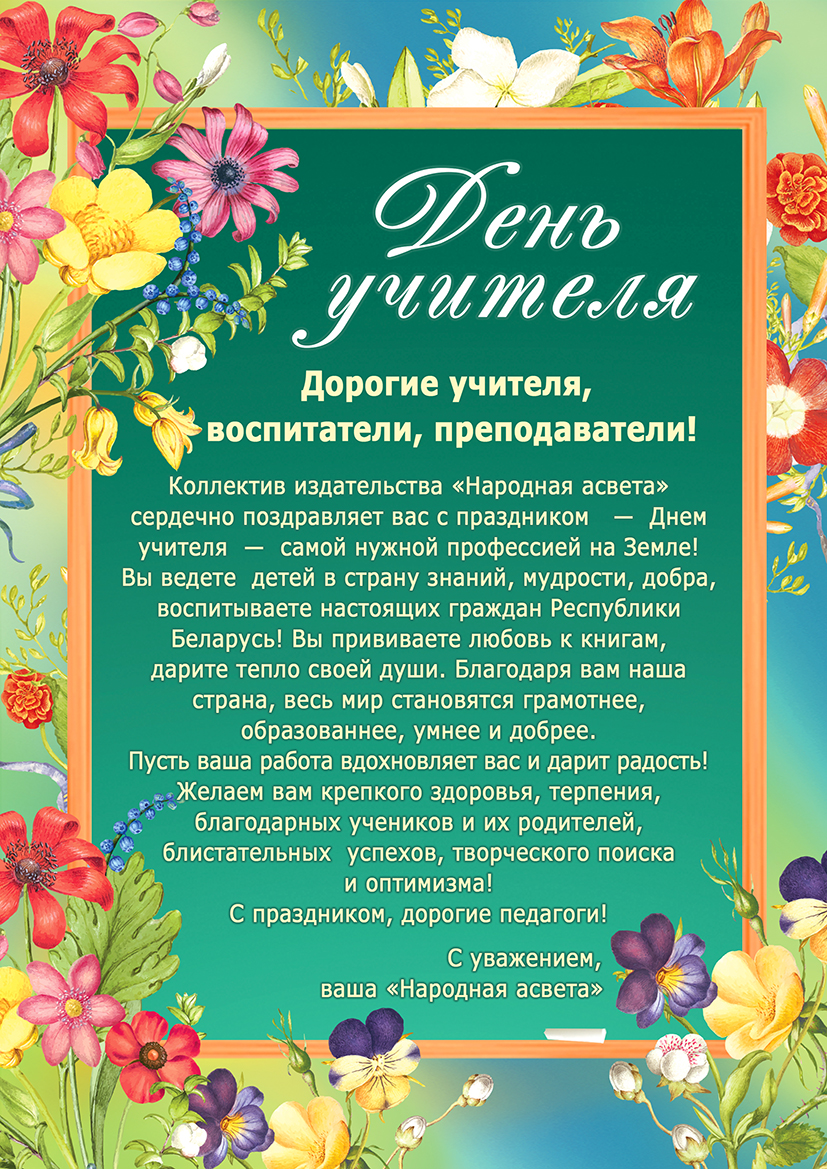 День учителя

Дорогие учителя, воспитатели, преподаватели!

Коллектив издательства «Народная асвета» сердечно поздравляет вас с праздником — Днем учителя — самой нужной профессией на Земле! Вы ведете детей в страну знаний, мудрости, добра, воспитываете настоящих граждан Республики Беларусь! Вы прививаете любовь к книгам, дарите тепло своей души. Благодаря вам наша страна, весь мир становятся грамотнее, образованнее, умнее и добрее.
Пусть ваша работа вдохновляет вас и дарит радость! Желаем вам крепкого здоровья, терпения, благодарных учеников и их родителей, блистательных успехов, творческого поиска и оптимизма!
С праздником, дорогие педагоги!

С уважением,
ваша «Народная асвета»